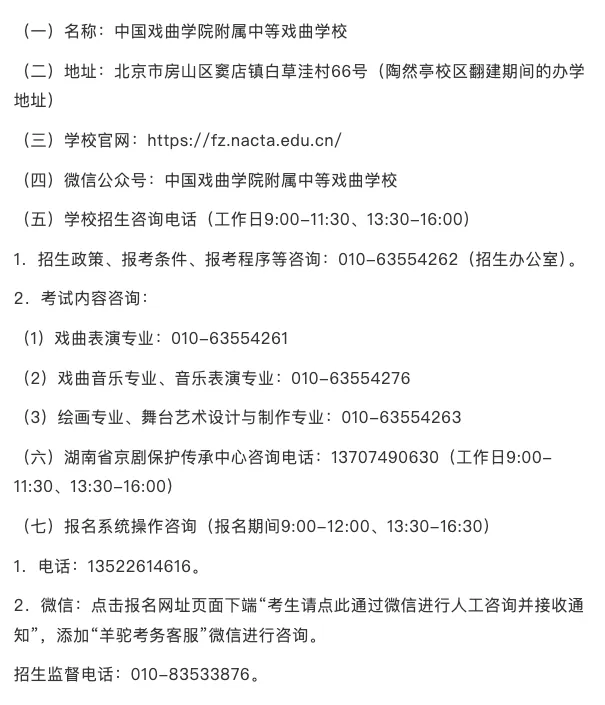 （一）名称：中国戏曲学院附属中等戏曲学校

（二）地址：北京市房山区窦店镇白草洼村66号（陶然亭校区翻建期间的办学地址）

（三）学校官网：https://fz.nacta.edu.cn/

（四）微信公众号：中国戏曲学院附属中等戏曲学校

（五）学校招生咨询电话（工作日9:00–11:30、13:30–16:00）

1．招生政策、报考条件、报考程序等咨询：010–63554262（招生办公室）。

2．考试内容咨询：

（1）戏曲表演专业：010–63554261

（2）戏曲音乐专业、音乐表演专业：010–63554276

（3）绘画专业、舞台艺术设计与制作专业：010–63554263

（六）湖南省京剧保护传承中心咨询电话：13707490630（工作日9:00–11:30、13:30–16:00）

（七）报名系统操作咨询（报名期间9:00–12:00、13:30–16:30）

1．电话：13522614616。

2．微信：点击报名网址页面下端“考生请点此通过微信进行人工咨询并接收通知”，添加“羊驼考务客服”微信进行咨询。

招生监督电话：010–83533876。